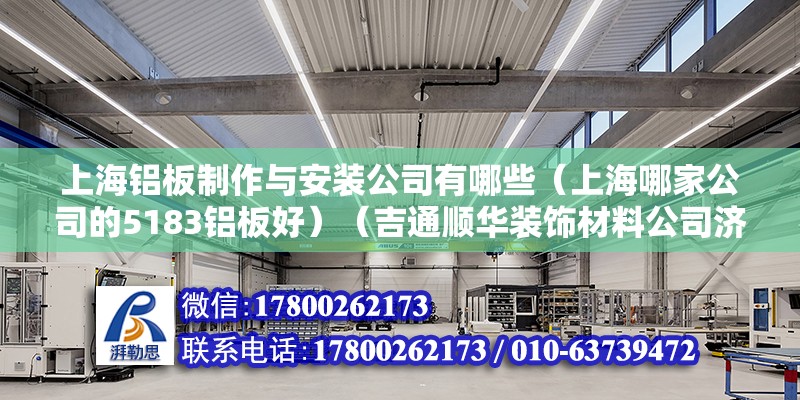 上海铝板制作与安装公司有哪些（上海哪家公司的5183铝板好）（吉通顺华装饰材料公司济

湃勒思

微信：17800262173

联系电话：17800262173 / 010-63739472